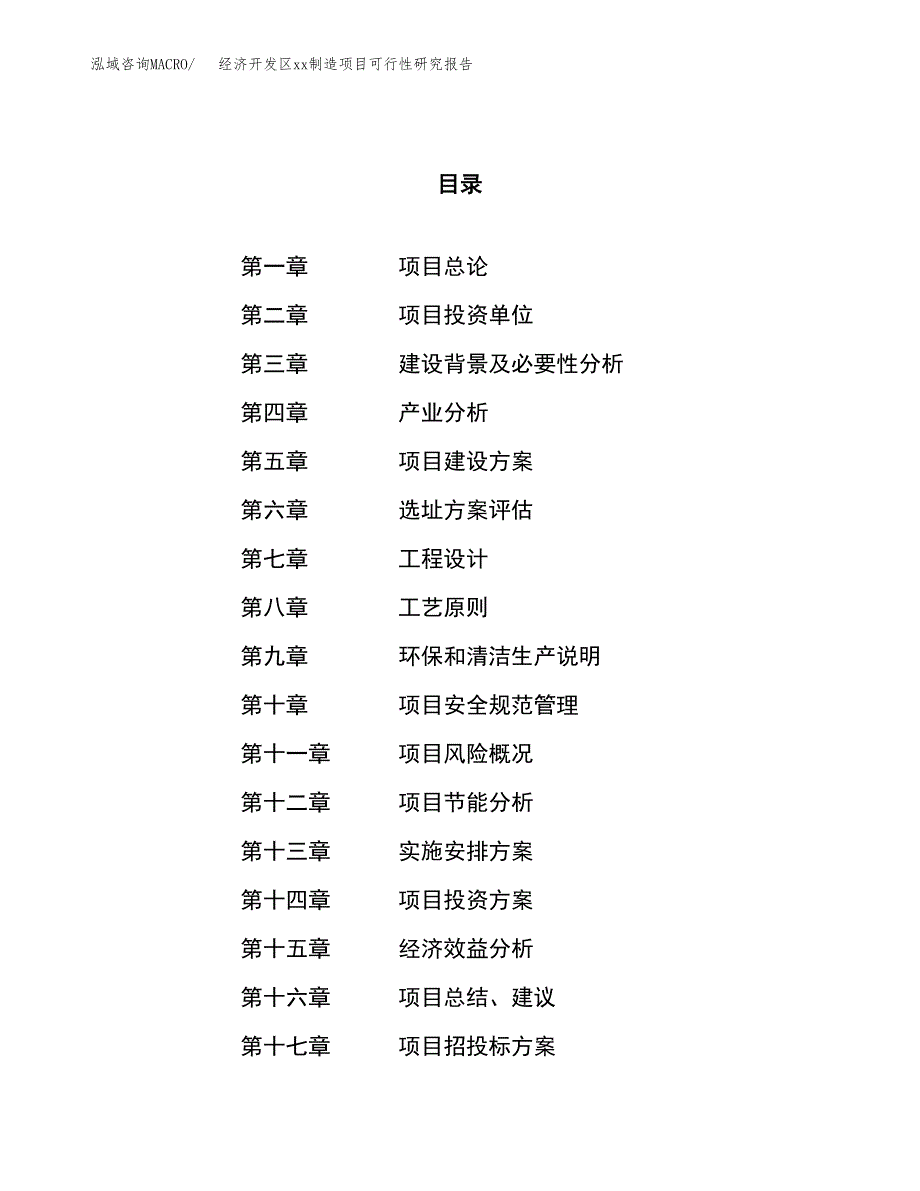 泓域咨询MACRO/ 经济开发区xx制造项目可行性研究报告

目录

第一章 项目总论
第二章 项目投资单位
第三章 建设背景及必要性分析
第四章 产业分析
第五章 项目建设方案
第六章 选址方案评估
第七章 工程设计
第八章 工艺原则
第九章 环保和清洁生产说明
第十章 项目安全规范管理
第十一章 项目风险概况
第十二章 项目节能分析
第十三章 实施安排方案
第十四章 项目投资方案
第十五章 经济效益分析
第十六章 项目总结、建议
第十七章 项目招投标方案